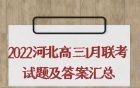 2022河北高三1月联考
试题及答案汇总